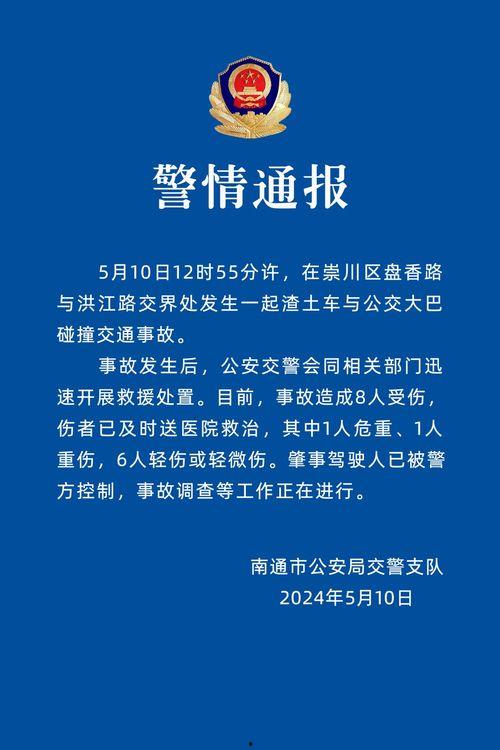 警情通报

5月10日12时55分许，在崇川区盘香路与洪江路交界处发生一起渣土车与公交大巴碰撞交通事故。

事故发生后，公安交警会同相关部门迅速开展救援处置。目前，事故造成8人受伤，伤者已及时送医院救治，其中1人危重、1人重伤，6人轻伤或轻微伤。肇事驾驶人已被警方控制，事故调查等工作正在进行。

南通市公安局交警支队
2024年5月10日